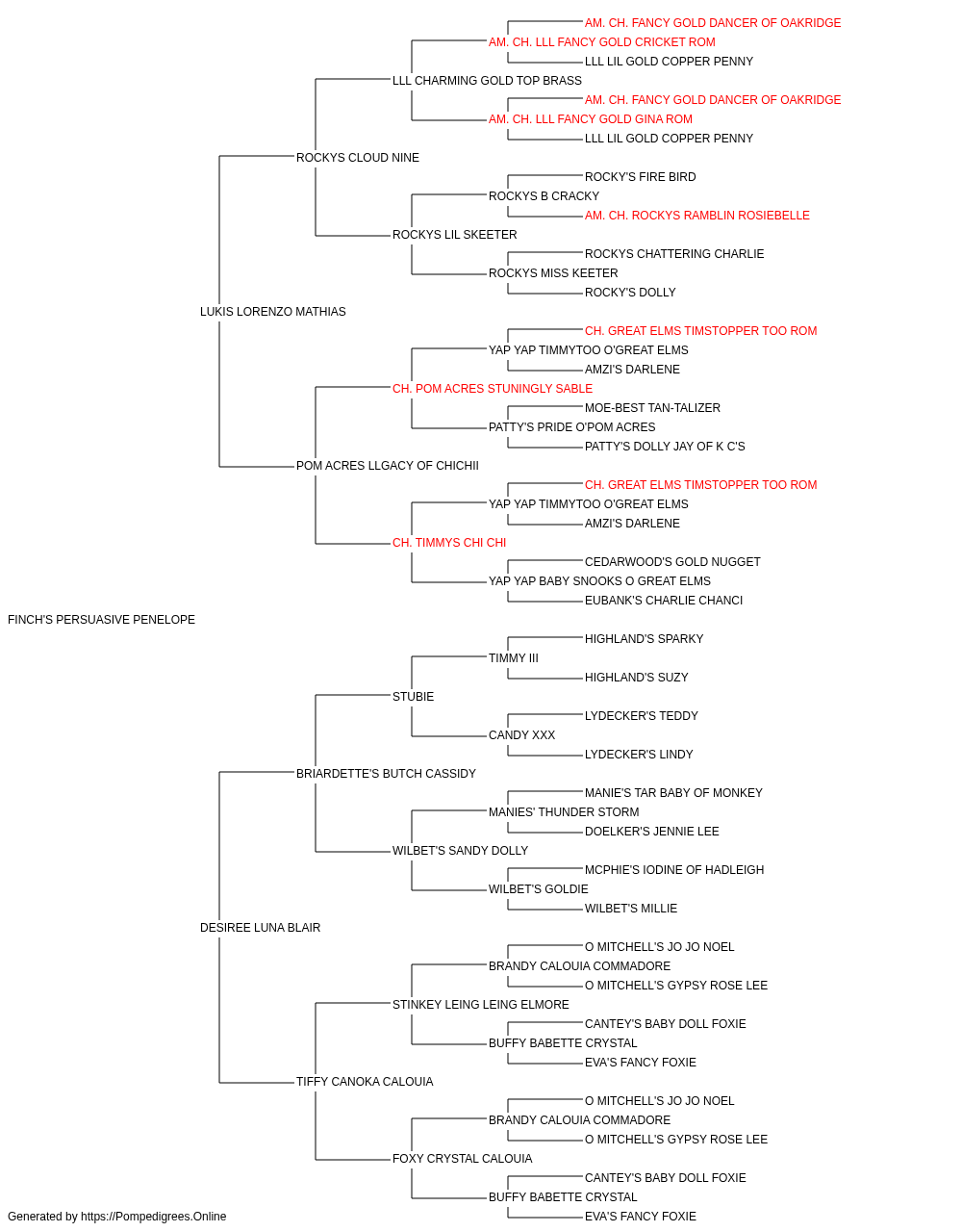 AM. CH. FANCY GOLD DANCER OF OAKRIDGE
AM. CH. LLL FANCY GOLD CRICKET ROM
LLL LIL GOLD COPPER PENNY
LLL CHARMING GOLD TOP BRASS
AM. CH. FANCY GOLD DANCER OF OAKRIDGE
AM. CH. LLL FANCY GOLD GINA ROM
LLL LIL GOLD COPPER PENNY
ROCKYS CLOUD NINE
ROCKY'S FIRE BIRD
ROCKYS B CRACKY
AM. CH. ROCKYS RAMBLIN ROSIEBELLE
ROCKYS LIL SKEETER
ROCKYS CHATTERING CHARLIE
ROCKYS MISS KEETER
ROCKY'S DOLLY
LUKIS LORENZO MATHIAS
CH. GREAT ELMS TIMSTOPPER TOO ROM
YAP YAP TIMMYTOO O'GREAT ELMS
AMZI'S DARLENE
CH. POM ACRES STUNINGLY SABLE
MOE-BEST TAN-TALIZER
PATTY'S PRIDE O'POM ACRES
PATTY'S DOLLY JAY OF K C'S
POM ACRES LLGACY OF CHICHII
CH. GREAT ELMS TIMSTOPPER TOO ROM
YAP YAP TIMMYTOO O'GREAT ELMS
AMZI'S DARLENE
CH. TIMMYS CHI CHI
CEDARWOOD'S GOLD NUGGET
YAP YAP BABY SNOOKS O GREAT ELMS
EUBANK'S CHARLIE CHANCI
FINCH'S PERSUASIVE PENELOPE
HIGHLAND'S SPARKY
TIMMY III
HIGHLAND'S SUZY
STUBIE
LYDECKER'S TEDDY
CANDY XXX
LYDECKER'S LINDY
BRIARDETTE'S BUTCH CASSIDY
MANIE'S TAR BABY OF MONKEY
MANIES' THUNDER STORM
DOELKER'S JENNIE LEE
WILBET'S SANDY DOLLY
MCPHIE'S IODINE OF HADLEIGH
WILBET'S GOLDIE
WILBET'S MILLIE
DESIREE LUNA BLAIR
O MITCHELL'S JO JO NOEL
BRANDY CALOUIA COMMADORE
O MITCHELL'S GYPSY ROSE LEE
STINKEY LEING LEING ELMORE
CANTEY'S BABY DOLL FOXIE
BUFFY BABETTE CRYSTAL
EVA'S FANCY FOXIE
TIFFY CANOKA CALOUIA
O MITCHELL'S JO JO NOEL
BRANDY CALOUIA COMMADORE
O MITCHELL'S GYPSY ROSE LEE
FOXY CRYSTAL CALOUIA
CANTEY'S BABY DOLL FOXIE
BUFFY BABETTE CRYSTAL
EVA'S FANCY FOXIE
Generated by https://Pompedigrees.Online